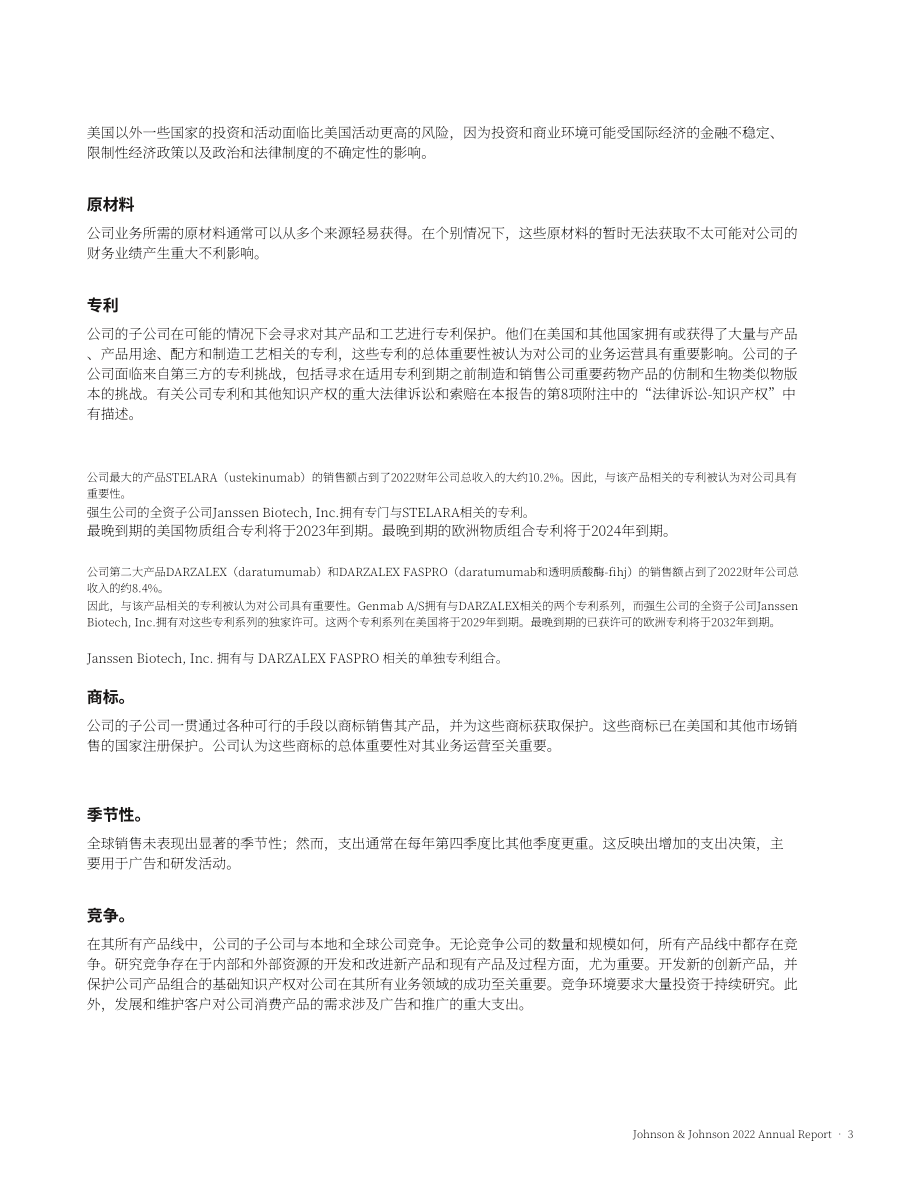 美国以外一些国家的投资和活动面临比美国活动更高的风险，因为投资和商业环境可能受国际经济的金融不稳定、限制性经济政策以及政治和法律制度的不确定性的影响。

原材料

公司业务所需的原材料通常可以从多个来源轻易获得。在个别情况下，这些原材料的暂时无法获取不太可能对公司的财务业绩产生重大不利影响。

专利

公司的子公司在可能的情况下会寻求对其产品和工艺进行专利保护。他们在美国和其他国家拥有或获得了大量与产品、产品用途、配方和制造工艺相关的专利，这些专利的总体重要性被认为对公司的业务运营具有重要影响。公司的子公司面临来自第三方的专利挑战，包括寻求在适用专利到期之前制造和销售公司重要药物产品的仿制和生物类似物版本的挑战。有关公司专利和其他知识产权的重大法律诉讼和索赔在本报告的第8项附注中的“法律诉讼-知识产权”中有描述。

公司最大的产品STELARA（ustekinumab）的销售额占到了2022财年公司总收入的大约10.2%。因此，与该产品相关的专利被认为对公司具有重要性。
强生公司的全资子公司Janssen Biotech, Inc.拥有专门与STELARA相关的专利。
最晚到期的美国物质组合专利将于2023年到期。最晚到期的欧洲物质组合专利将于2024年到期。

公司第二大产品DARZALEX（daratumumab）和DARZALEX FASPRO（daratumumab和透明质酸酶-fihj）的销售额占到了2022财年公司总收入的约8.4%。
因此，与该产品相关的专利被认为对公司具有重要性。Genmab A/S拥有与DARZALEX相关的两个专利系列，而强生公司的全资子公司Janssen Biotech, Inc.拥有对这些专利系列的独家许可。这两个专利系列在美国将于2029年到期。最晚到期的已获许可的欧洲专利将于2032年到期。

Janssen Biotech, Inc. 拥有与 DARZALEX FASPRO 相关的单独专利组合。

商标。

公司的子公司一贯通过各种可行的手段以商标销售其产品，并为这些商标获取保护。这些商标已在美国和其他市场销售的国家注册保护。公司认为这些商标的总体重要性对其业务运营至关重要。

季节性。

全球销售未表现出显著的季节性；然而，支出通常在每年第四季度比其他季度更重。这反映出增加的支出决策，主要用于广告和研发活动。

竞争。

在其所有产品线中，公司的子公司与本地和全球公司竞争。无论竞争公司的数量和规模如何，所有产品线中都存在竞争。研究竞争存在于内部和外部资源的开发和改进新产品和现有产品及过程方面，尤为重要。开发新的创新产品，并保护公司产品组合的基础知识产权对公司在其所有业务领域的成功至关重要。竞争环境要求大量投资于持续研究。此外，发展和维护客户对公司消费产品的需求涉及广告和推广的重大支出。

Johnson & Johnson 2022 Annual Report · 3